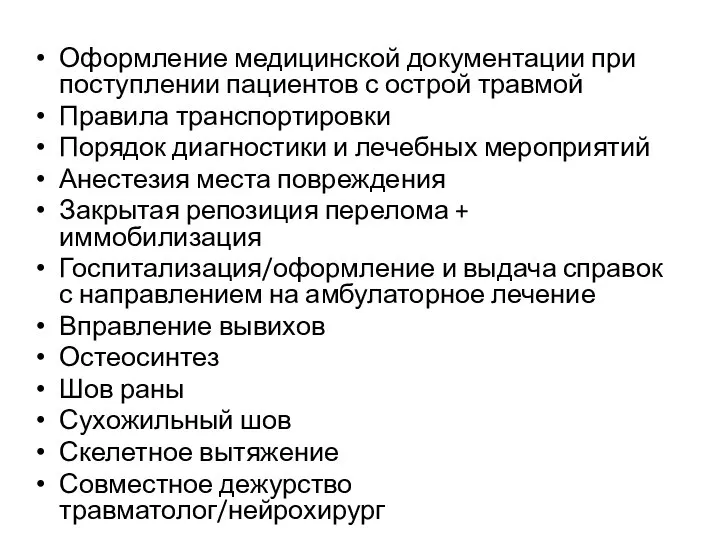 • Оформление медицинской документации при поступлении пациентов с острой травмой
• Правила транспортировки
• Порядок диагностики и лечебных мероприятий
• Анестезия места повреждения
• Закрытая репозиция перелома + иммобилизация
• Госпитализация/оформление и выдача справок с направлением на амбулаторное лечение
• Вправление вывихов
• Остеосинтез
• Шов раны
• Сухожильный шов
• Скелетное вытяжение
• Совместное дежурство травматолог/нейрохирург